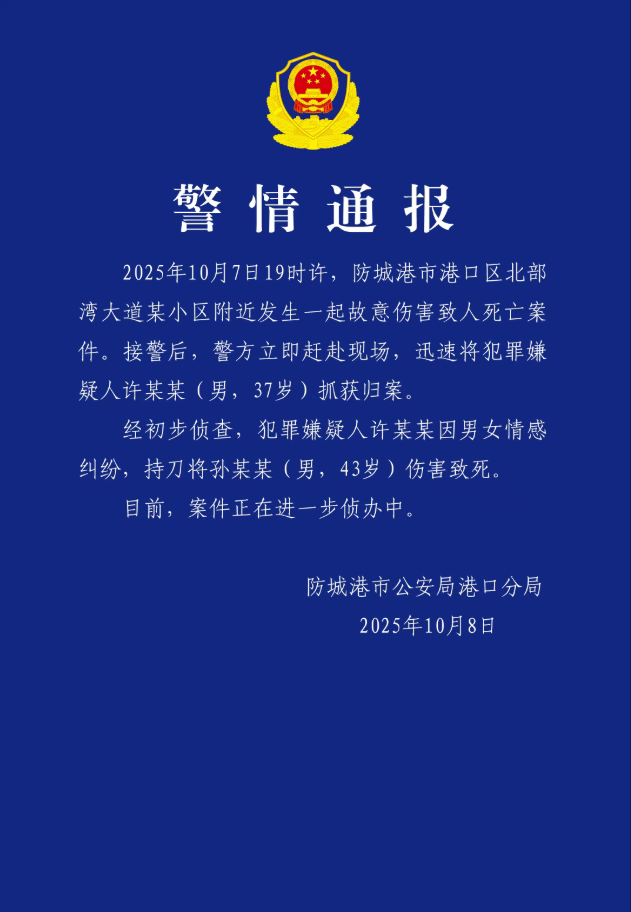 警情通报

2025年10月7日19时许，防城港市港口区北部湾大道某小区附近发生一起故意伤害致人死亡案件。接警后，警方立即赶赴现场，迅速将犯罪嫌疑人许某某（男，37岁）抓获归案。

经初步侦查，犯罪嫌疑人许某某因男女情感纠纷，持刀将孙某某（男，43岁）伤害致死。

目前，案件正在进一步侦办中。

防城港市公安局港口分局
2025年10月8日